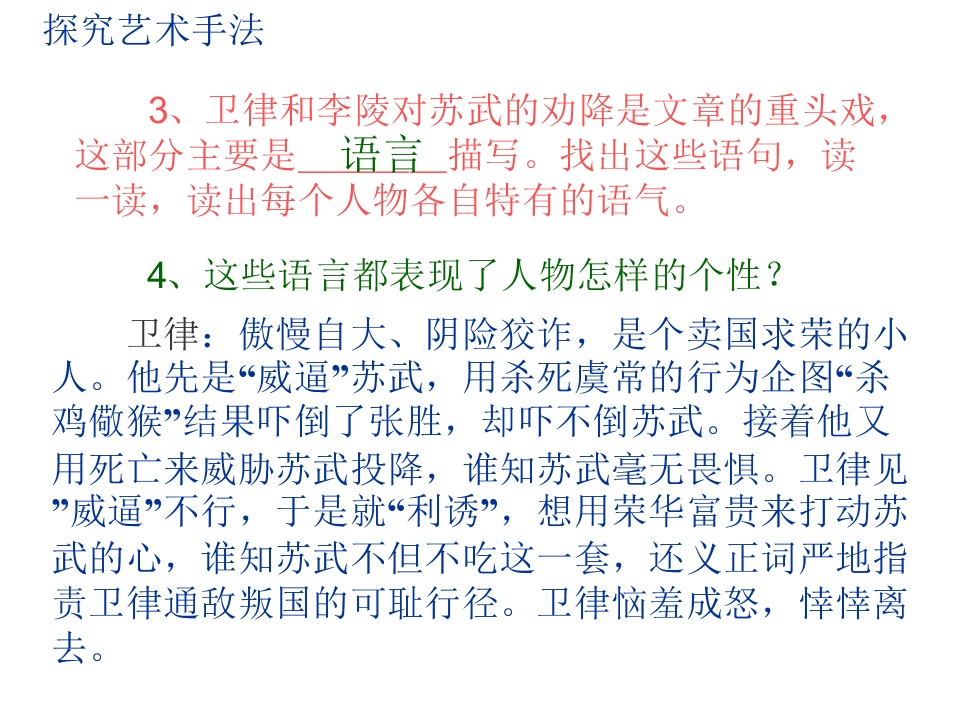 探究艺术手法

3、卫律和李陵对苏武的劝降是文章的重头戏，这部分主要是语言描写。找出这些语句，读一读，读出每个人物各自特有的语气。

4、这些语言都表现了人物怎样的个性？

卫律：傲慢自大、阴险狡诈，是个卖国求荣的小人。他先是“威逼”苏武，用杀死虞常的行为企图“杀鸡儆猴”结果吓倒了张胜，却吓不倒苏武。接着他又用死亡来威胁苏武投降，谁知苏武毫无畏惧。卫律见”威逼”不行，于是就“利诱”，想用荣华富贵来打动苏武的心，谁知苏武不但不吃这一套，还义正词严地指责卫律通敌叛国的可耻行径。卫律恼羞成怒，悻悻离去。